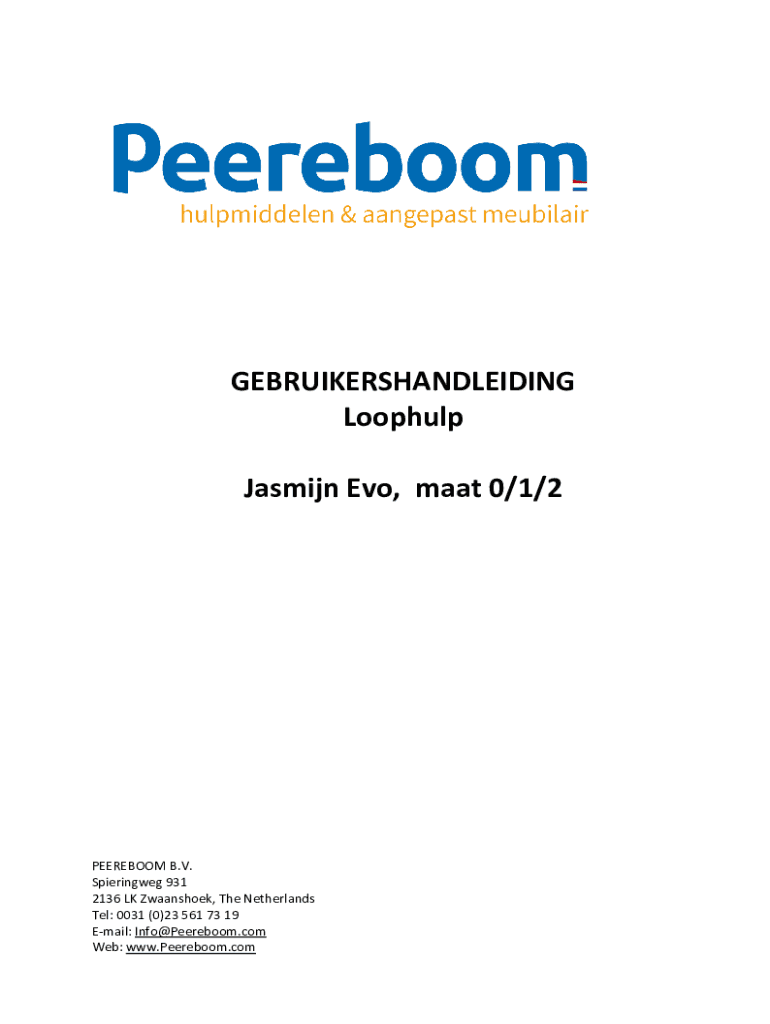 Peereboom
hulpmiddelen & aangepast meubilair

GEBRUIKERSHANDLEIDING
Loophulp

Jasmijn Evo, maat 0/1/2

PEEREBOOM B.V.
Spieringweg 931
2136 LK Zwaanshoek, The Netherlands
Tel: 0031 (0)23 561 73 19
E-mail: Info@Peereboom.com
Web: www.Peereboom.com